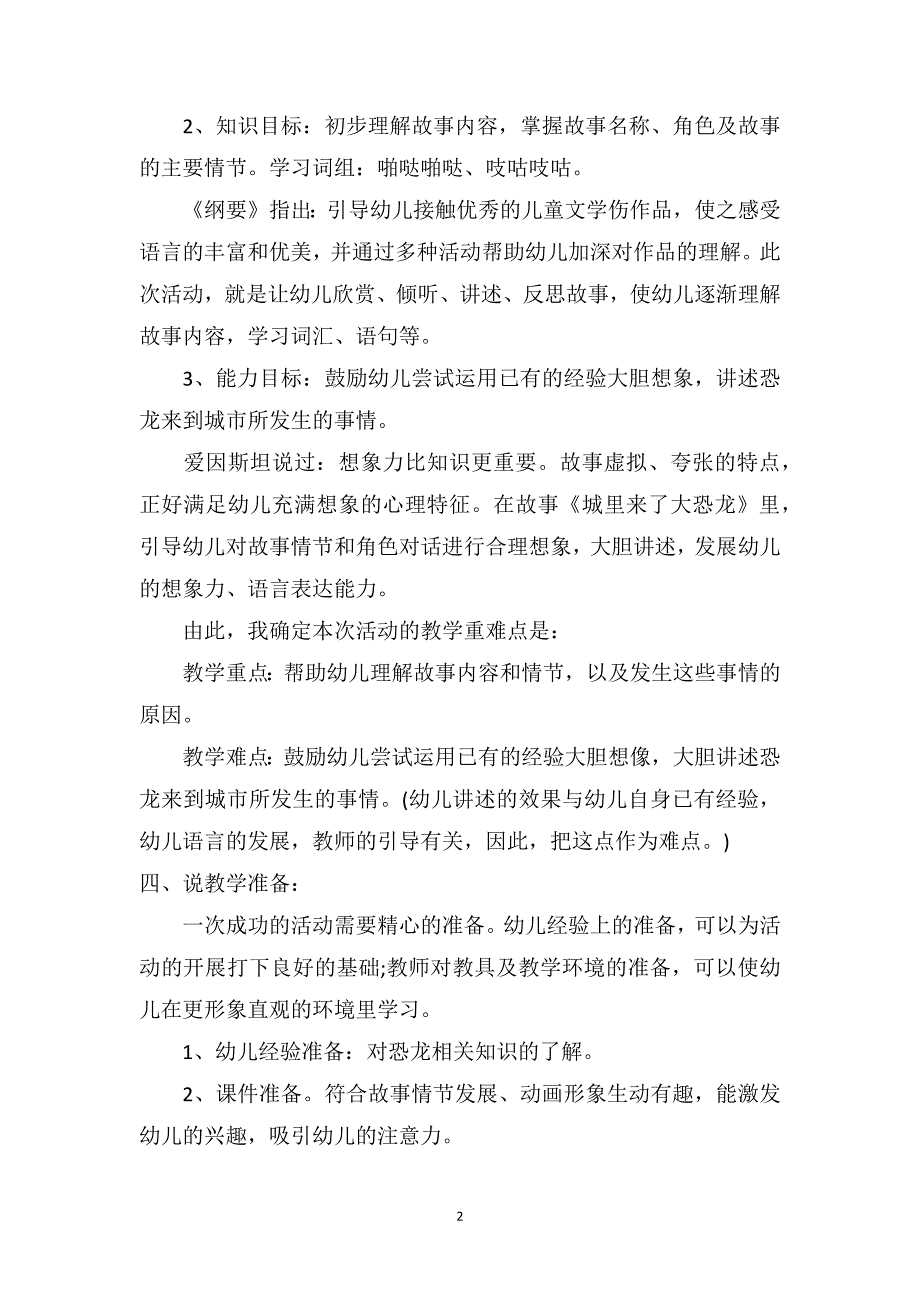 2、知识目标：初步理解故事内容，掌握故事名称、角色及故事的主要情节。学习词组：啪哒啪哒、吱咕吱咕。

《纲要》指出：引导幼儿接触优秀的儿童文学伤作品，使之感受语言的丰富和优美，并通过多种活动帮助幼儿加深对作品的理解。此次活动，就是让幼儿欣赏、倾听、讲述、反思故事，使幼儿逐渐理解故事内容，学习词汇、语句等。

3、能力目标：鼓励幼儿尝试运用已有的经验大胆想象，讲述恐龙来到城市所发生的事情。

爱因斯坦说过：想象力比知识更重要。故事虚拟、夸张的特点，正好满足幼儿充满想象的心理特征。在故事《城里来了大恐龙》里，引导幼儿对故事情节和角色对话进行合理想象，大胆讲述，发展幼儿的想象力、语言表达能力。

由此，我确定本次活动的教学重难点是：

教学重点：帮助幼儿理解故事内容和情节，以及发生这些事情的原因。

教学难点：鼓励幼儿尝试运用已有的经验大胆想像，大胆讲述恐龙来到城市所发生的事情。(幼儿讲述的效果与幼儿自身已有经验，幼儿语言的发展，教师的引导有关，因此，把这点作为难点。)

四、说教学准备：

一次成功的活动需要精心的准备。幼儿经验上的准备，可以为活动的开展打下良好的基础;教师对教具及教学环境的准备，可以使幼儿在更形象直观的环境里学习。

1、幼儿经验准备：对恐龙相关知识的了解。

2、课件准备。符合故事情节发展、动画形象生动有趣，能激发幼儿的兴趣，吸引幼儿的注意力。

2